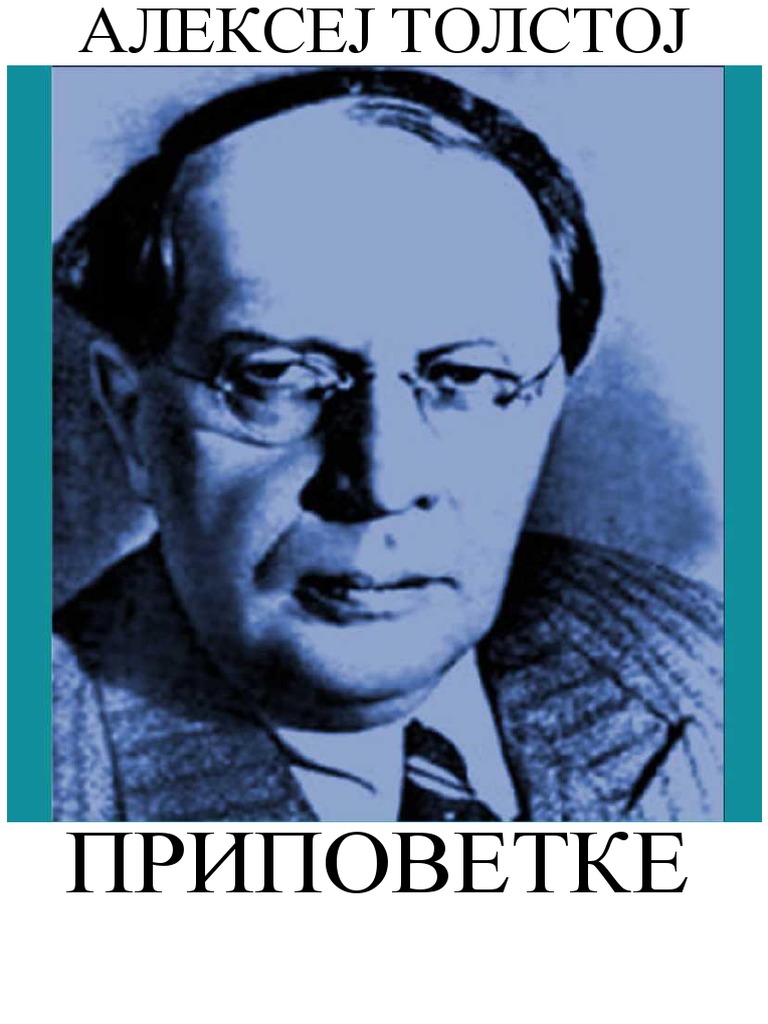 АЛЕКСЕЈ ТОЛСТОЈ

ПРИПОВЕТКЕ